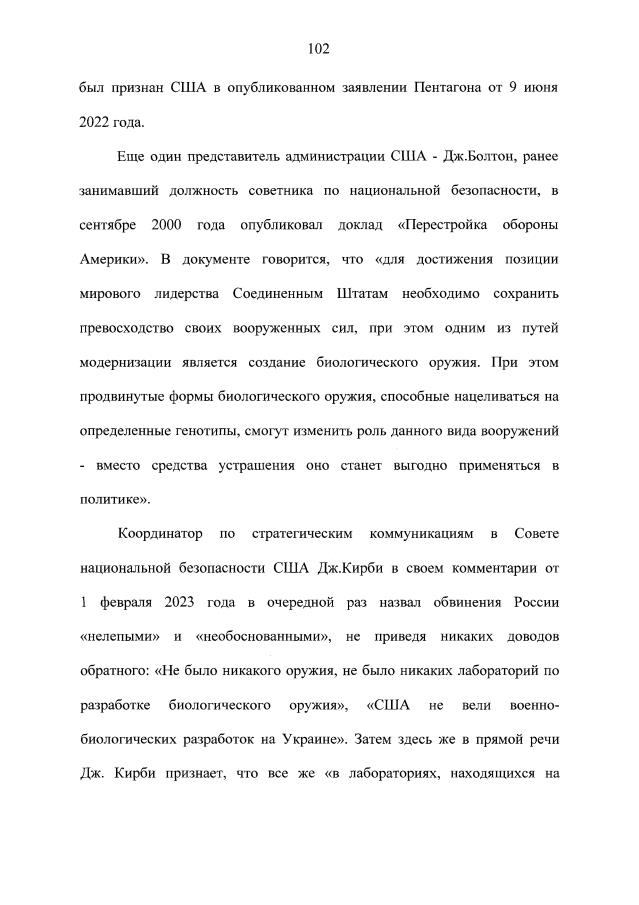 102

был признан США в опубликованном заявлении Пентагона от 9 июня 2022 года.

Еще один представитель администрации США - Дж.Болтон, ранее занимавший должность советника по национальной безопасности, в сентябре 2000 года опубликовал доклад «Перестройка обороны Америки». В документе говорится, что «для достижения позиции мирового лидерства Соединенным Штатам необходимо сохранить превосходство своих вооруженных сил, при этом одним из путей модернизации является создание биологического оружия. При этом продвинутые формы биологического оружия, способные нацеливаться на определенные генотипы, смогут изменить роль данного вида вооружений - вместо средства устрашения оно станет выгодно применяться в политике».

Координатор по стратегическим коммуникациям в Совете национальной безопасности США Дж.Кирби в своем комментарии от 1 февраля 2023 года в очередной раз назвал обвинения России «нелепыми» и «необоснованными», не приведя никаких доводов обратного: «Не было никакого оружия, не было никаких лабораторий по разработке биологического оружия», «США не вели военно-биологических разработок на Украине». Затем здесь же в прямой речи Дж. Кирби признает, что все же «в лабораториях, находящихся на